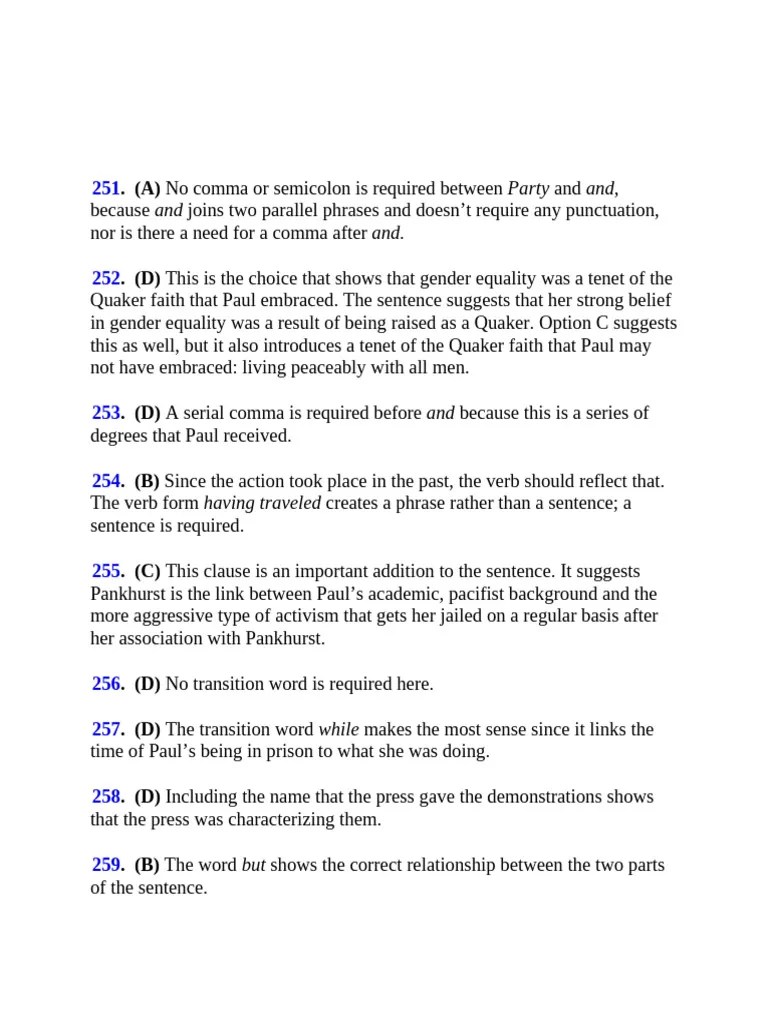 251. (A) No comma or semicolon is required between Party and and, because and joins two parallel phrases and doesn't require any punctuation, nor is there a need for a comma after and.

252. (D) This is the choice that shows that gender equality was a tenet of the Quaker faith that Paul embraced. The sentence suggests that her strong belief in gender equality was a result of being raised as a Quaker. Option C suggests this as well, but it also introduces a tenet of the Quaker faith that Paul may not have embraced: living peaceably with all men.

253. (D) A serial comma is required before and because this is a series of degrees that Paul received.

254. (B) Since the action took place in the past, the verb should reflect that. The verb form having traveled creates a phrase rather than a sentence; a sentence is required.

255. (C) This clause is an important addition to the sentence. It suggests Pankhurst is the link between Paul's academic, pacifist background and the more aggressive type of activism that gets her jailed on a regular basis after her association with Pankhurst.

256. (D) No transition word is required here.

257. (D) The transition word while makes the most sense since it links the time of Paul's being in prison to what she was doing.

258. (D) Including the name that the press gave the demonstrations shows that the press was characterizing them.

259. (B) The word but shows the correct relationship between the two parts of the sentence.